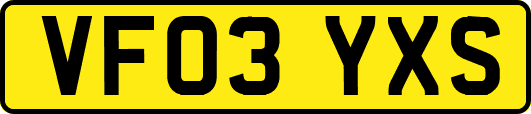 VF03 YXS